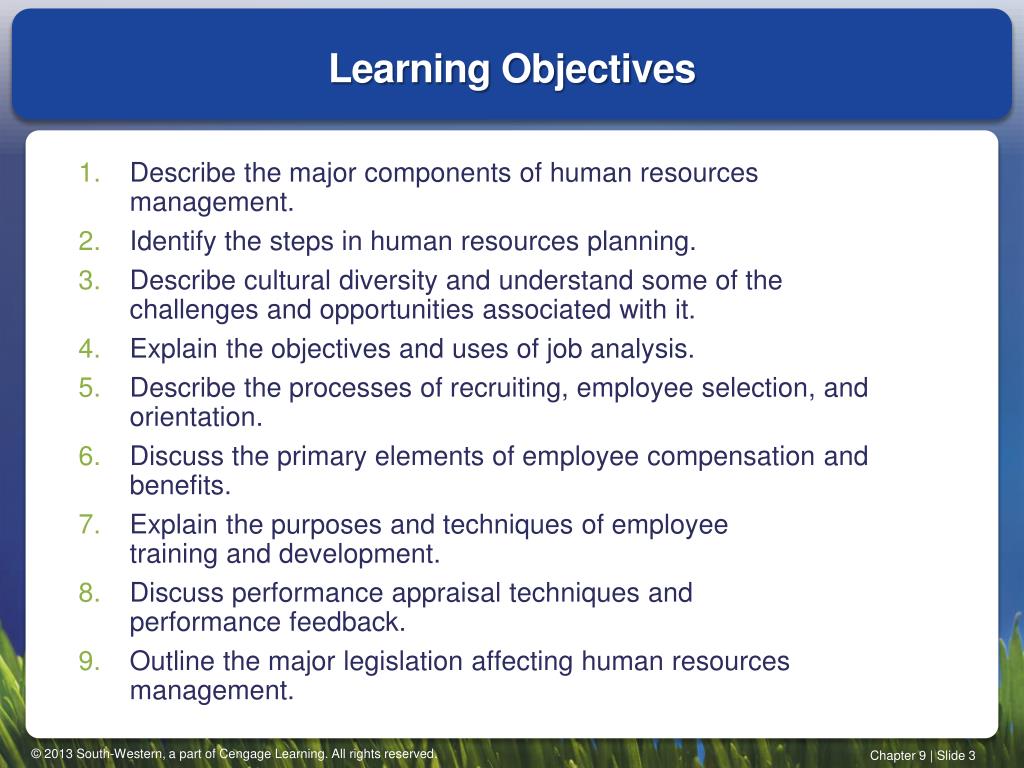 Learning Objectives

1. Describe the major components of human resources management.
2. Identify the steps in human resources planning.
3. Describe cultural diversity and understand some of the challenges and opportunities associated with it.
4. Explain the objectives and uses of job analysis.
5. Describe the processes of recruiting, employee selection, and orientation.
6. Discuss the primary elements of employee compensation and benefits.
7. Explain the purposes and techniques of employee training and development.
8. Discuss performance appraisal techniques and performance feedback.
9. Outline the major legislation affecting human resources management.

© 2013 South-Western, a part of Cengage Learning. All rights reserved.

Chapter 9 | Slide 3